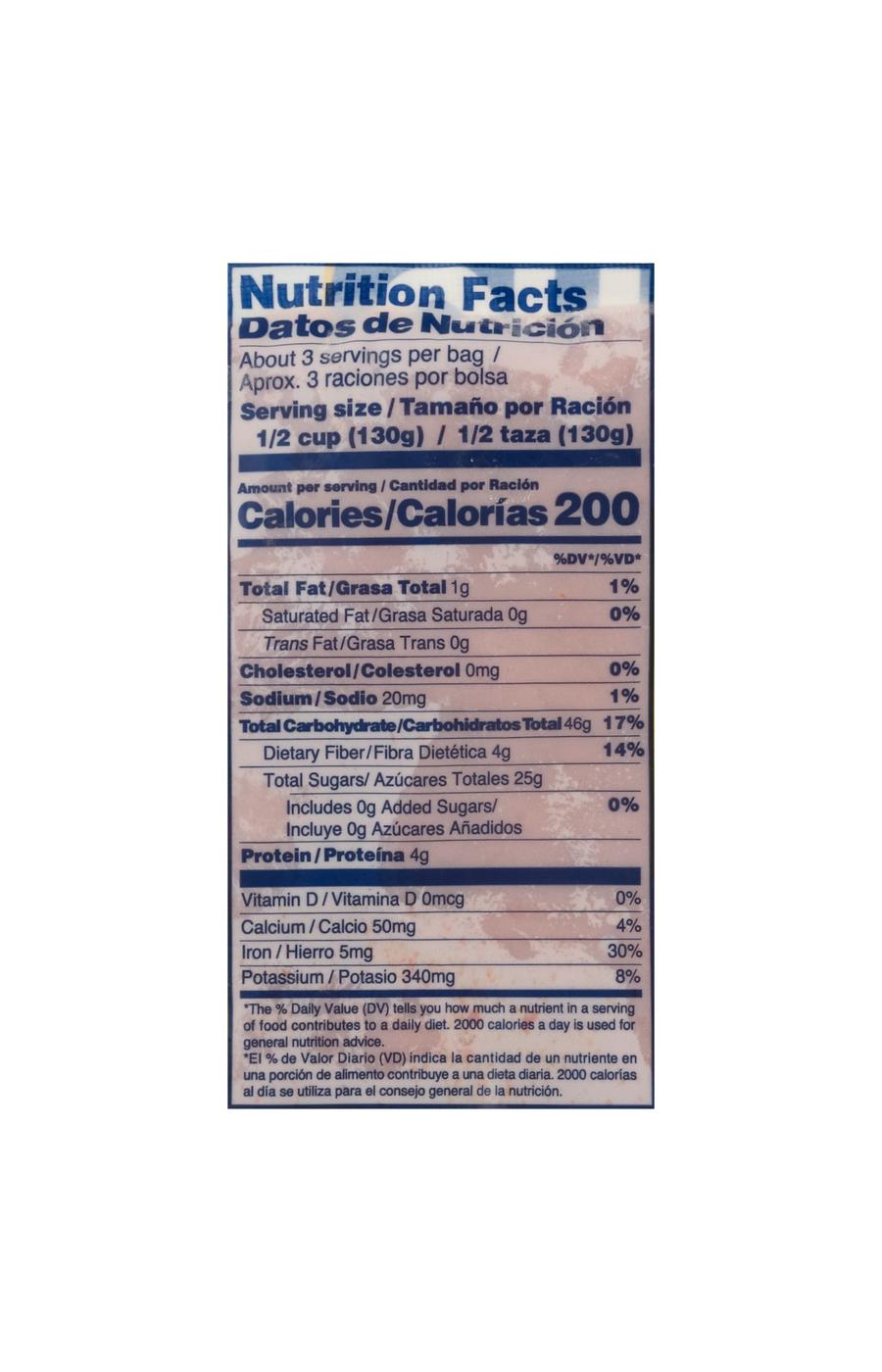 Nutrition Facts
Datos de Nutrición

About 3 servings per bag /
Aprox. 3 raciones por bolsa

Serving size / Tamaño por Ración
1/2 cup (130g) / 1/2 taza (130g)

Amount per serving / Cantidad por Ración
Calories/Calorías 200

%DV*/%VD*

Total Fat/Grasa Total 1g 1%
Saturated Fat/Grasa Saturada 0g 0%
Trans Fat/Grasa Trans 0g
Cholesterol/Colesterol 0mg 0%
Sodium/Sodio 20mg 1%
Total Carbohydrate/Carbohidratos Total 46g 17%
Dietary Fiber/Fibra Dietética 4g 14%
Total Sugars/ Azúcares Totales 25g
Includes 0g Added Sugars/
Incluye 0g Azúcares Añadidos 0%
Protein/Proteína 4g

Vitamin D / Vitamina D 0mcg 0%
Calcium / Calcio 50mg 4%
Iron / Hierro 5mg 30%
Potassium / Potasio 340mg 8%

*The % Daily Value (DV) tells you how much a nutrient in a serving of food contributes to a daily diet. 2000 calories a day is used for general nutrition advice.
*El % de Valor Diario (VD) indica la cantidad de un nutriente en una porción de alimento contribuye a una dieta diaria. 2000 calorías al día se utiliza para el consejo general de la nutrición.